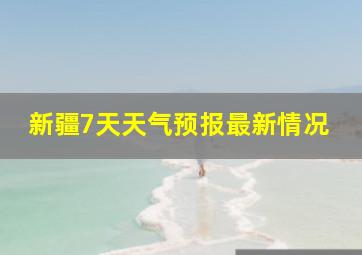 新疆7天天气预报最新情况